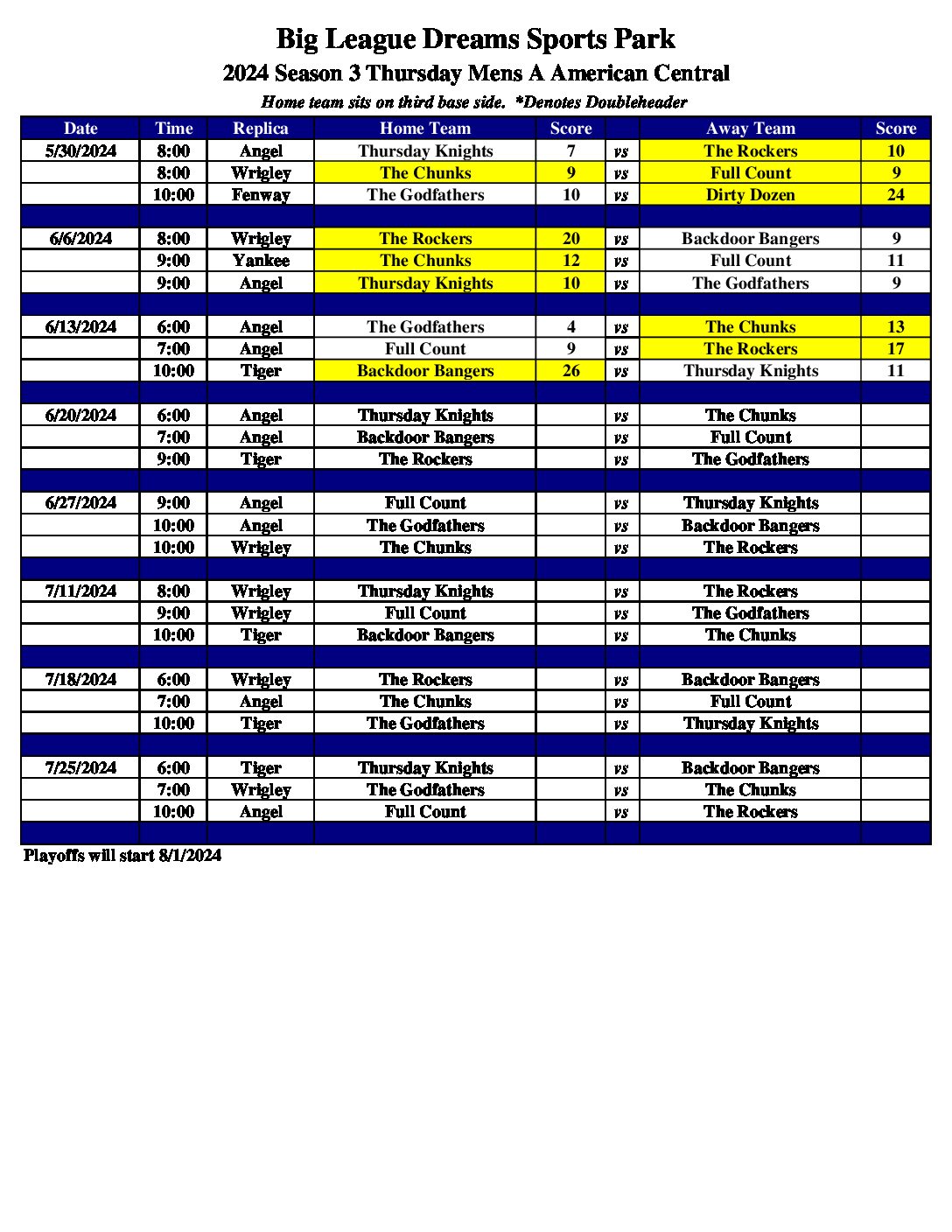 Big League Dreams Sports Park
2024 Season 3 Thursday Mens A American Central
Home team sits on third base side. *Denotes Doubleheader

| Date | Time | Replica | Home Team | Score | | Away Team | Score |
|---|---|---|---|---|---|---|---|
| 5/30/2024 | 8:00 | Angel | Thursday Knights | 7 | vs | The Rockers | 10 |
| | 8:00 | Wrigley | The Chunks | 9 | vs | Full Count | 9 |
| | 10:00 | Fenway | The Godfathers | 10 | vs | Dirty Dozen | 24 |
| | | | | | | | |
| 6/6/2024 | 8:00 | Wrigley | The Rockers | 20 | vs | Backdoor Bangers | 9 |
| | 9:00 | Yankee | The Chunks | 12 | vs | Full Count | 11 |
| | 9:00 | Angel | Thursday Knights | 10 | vs | The Godfathers | 9 |
| | | | | | | | |
| 6/13/2024 | 6:00 | Angel | The Godfathers | 4 | vs | The Chunks | 13 |
| | 7:00 | Angel | Full Count | 9 | vs | The Rockers | 17 |
| | 10:00 | Tiger | Backdoor Bangers | 26 | vs | Thursday Knights | 11 |
| | | | | | | | |
| 6/20/2024 | 6:00 | Angel | Thursday Knights | | vs | The Chunks | |
| | 7:00 | Angel | Backdoor Bangers | | vs | Full Count | |
| | 9:00 | Tiger | The Rockers | | vs | The Godfathers | |
| | | | | | | | |
| 6/27/2024 | 9:00 | Angel | Full Count | | vs | Thursday Knights | |
| | 10:00 | Angel | The Godfathers | | vs | Backdoor Bangers | |
| | 10:00 | Wrigley | The Chunks | | vs | The Rockers | |
| | | | | | | | |
| 7/11/2024 | 8:00 | Wrigley | Thursday Knights | | vs | The Rockers | |
| | 9:00 | Wrigley | Full Count | | vs | The Godfathers | |
| | 10:00 | Tiger | Backdoor Bangers | | vs | The Chunks | |
| | | | | | | | |
| 7/18/2024 | 6:00 | Wrigley | The Rockers | | vs | Backdoor Bangers | |
| | 7:00 | Angel | The Chunks | | vs | Full Count | |
| | 10:00 | Tiger | The Godfathers | | vs | Thursday Knights | |
| | | | | | | | |
| 7/25/2024 | 6:00 | Tiger | Thursday Knights | | vs | Backdoor Bangers | |
| | 7:00 | Wrigley | The Godfathers | | vs | The Chunks | |
| | 10:00 | Angel | Full Count | | vs | The Rockers | |
| | | | | | | | |

Playoffs will start 8/1/2024